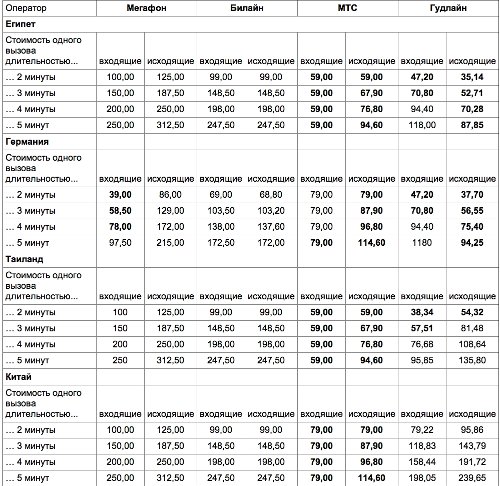 | Оператор | Мегафон | | Билайн | | МТС | | Гудлайн | |
|---|---|---|---|---|---|---|---|---|
| **Египет** | | | | | | | | |
| Стоимость одного вызова длительностью… | входящие | исходящие | входящие | исходящие | входящие | исходящие | входящие | исходящие |
| … 2 минуты | 100,00 | 125,00 | 99,00 | 99,00 | **59,00** | **59,00** | **47,20** | **35,14** |
| … 3 минуты | 150,00 | 187,50 | 148,50 | 148,50 | **59,00** | **67,90** | **70,80** | **52,71** |
| … 4 минуты | 200,00 | 250,00 | 198,00 | 198,00 | **59,00** | **76,80** | 94,40 | **70,28** |
| … 5 минут | 250,00 | 312,50 | 247,50 | 247,50 | **59,00** | **94,60** | 118,00 | **87,85** |
| **Германия** | | | | | | | | |
| Стоимость одного вызова длительностью… | входящие | исходящие | входящие | исходящие | входящие | исходящие | входящие | исходящие |
| … 2 минуты | **39,00** | 86,00 | 69,00 | 68,80 | 79,00 | **79,00** | **47,20** | **37,70** |
| … 3 минуты | **58,50** | 129,00 | 103,50 | 103,20 | 79,00 | **87,90** | **70,80** | **56,55** |
| … 4 минуты | **78,00** | 172,00 | 138,00 | 137,60 | 79,00 | **96,80** | 94,40 | **75,40** |
| … 5 минут | 97,50 | 215,00 | 172,50 | 172,00 | **79,00** | **114,60** | 1180 | **94,25** |
| **Таиланд** | | | | | | | | |
| Стоимость одного вызова длительностью… | входящие | исходящие | входящие | исходящие | входящие | исходящие | входящие | исходящие |
| … 2 минуты | 100 | 125,00 | 99,00 | 99,00 | **59,00** | **59,00** | **38,34** | **54,32** |
| … 3 минуты | 150 | 187,50 | 148,50 | 148,50 | **59,00** | **67,90** | **57,51** | 81,48 |
| … 4 минуты | 200 | 250,00 | 198,00 | 198,00 | **59,00** | **76,80** | 76,68 | 108,64 |
| … 5 минут | 250 | 312,50 | 247,50 | 247,50 | **59,00** | **94,60** | 95,85 | 135,80 |
| **Китай** | | | | | | | | |
| Стоимость одного вызова длительностью… | входящие | исходящие | входящие | исходящие | входящие | исходящие | входящие | исходящие |
| … 2 минуты | 100,00 | 125,00 | 99,00 | 99,00 | **79,00** | **79,00** | 79,22 | 95,86 |
| … 3 минуты | 150,00 | 187,50 | 148,50 | 148,50 | **79,00** | **87,90** | 118,83 | 143,79 |
| … 4 минуты | 200,00 | 250,00 | 198,00 | 198,00 | **79,00** | **96,80** | 158,44 | 191,72 |
| … 5 минут | 250,00 | 312,50 | 247,50 | 247,50 | **79,00** | **114,60** | 198,05 | 239,65 |